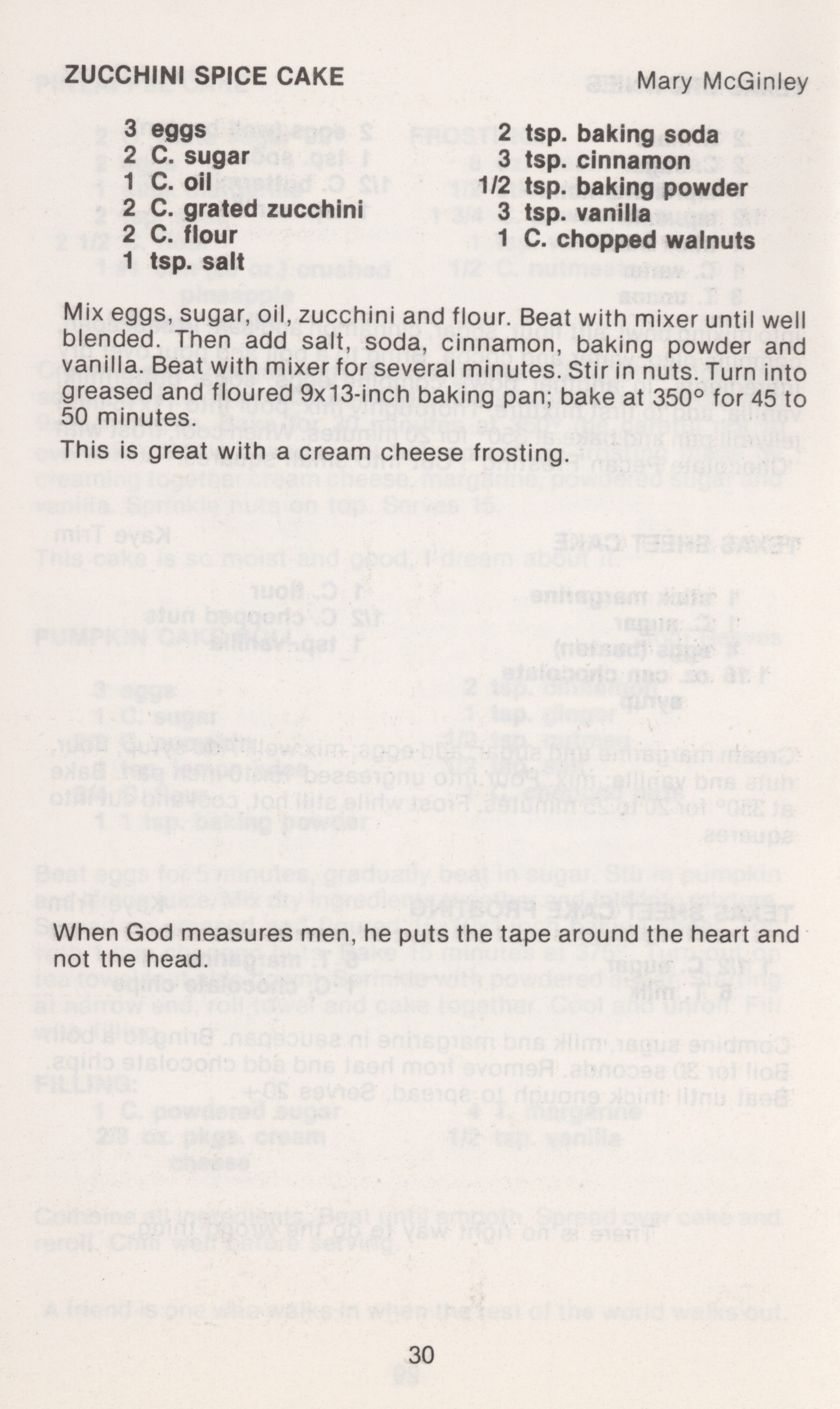 ZUCCHINI SPICE CAKE Mary McGinley

3 eggs
2 C. sugar
1 C. oil
2 C. grated zucchini
2 C. flour
1 tsp. salt

2 tsp. baking soda
3 tsp. cinnamon
1/2 tsp. baking powder
3 tsp. vanilla
1 C. chopped walnuts

Mix eggs, sugar, oil, zucchini and flour. Beat with mixer until well blended. Then add salt, soda, cinnamon, baking powder and vanilla. Beat with mixer for several minutes. Stir in nuts. Turn into greased and floured 9x13-inch baking pan; bake at 350° for 45 to 50 minutes.

This is great with a cream cheese frosting.

When God measures men, he puts the tape around the heart and not the head.

30